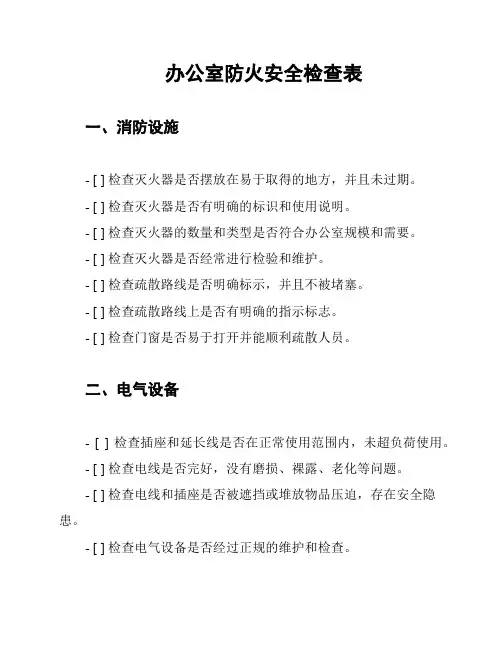 办公室防火安全检查表

一、消防设施

- [ ] 检查灭火器是否摆放在易于取得的地方，并且未过期。

- [ ] 检查灭火器是否有明确的标识和使用说明。

- [ ] 检查灭火器的数量和类型是否符合办公室规模和需要。

- [ ] 检查灭火器是否经常进行检验和维护。

- [ ] 检查疏散路线是否明确标示，并且不被堵塞。

- [ ] 检查疏散路线上是否有明确的指示标志。

- [ ] 检查门窗是否易于打开并能顺利疏散人员。

二、电气设备

- [ ] 检查插座和延长线是否在正常使用范围内，未超负荷使用。

- [ ] 检查电线是否完好，没有磨损、裸露、老化等问题。

- [ ] 检查电线和插座是否被遮挡或堆放物品压迫，存在安全隐患。

- [ ] 检查电气设备是否经过正规的维护和检查。